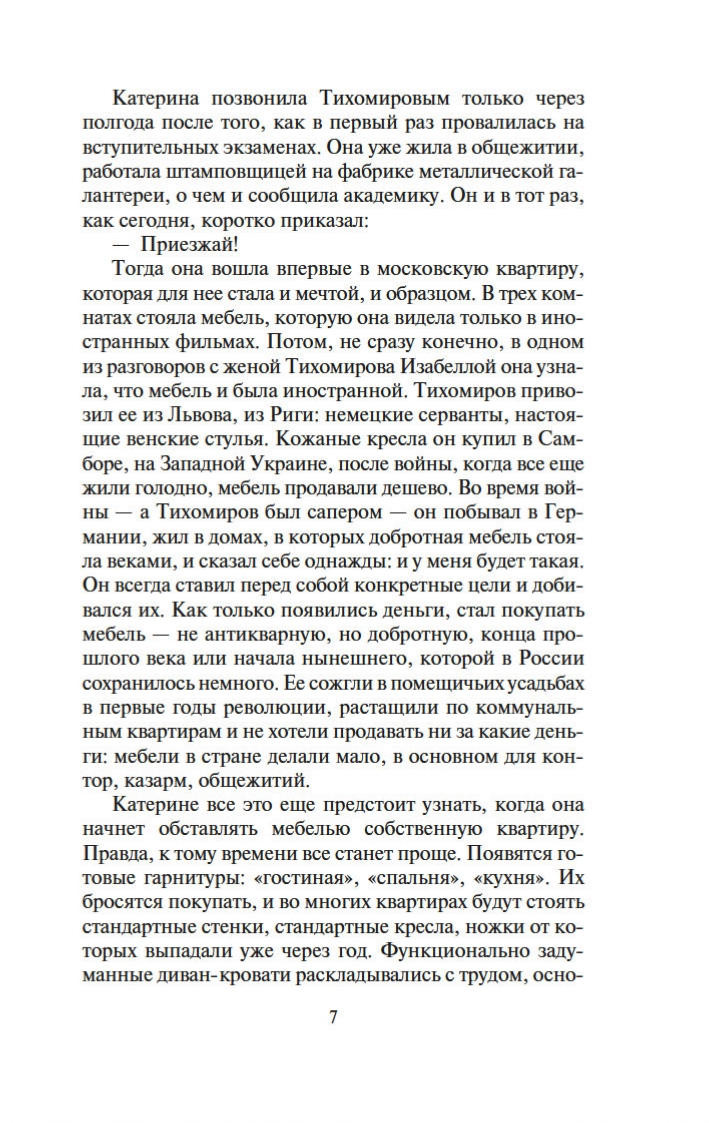 Катерина позвонила Тихомировым только через полгода после того, как в первый раз провалилась на вступительных экзаменах. Она уже жила в общежитии, работала штамповщицей на фабрике металлической галантереи, о чем и сообщила академику. Он и в тот раз, как сегодня, коротко приказал:

— Приезжай!

Тогда она вошла впервые в московскую квартиру, которая для нее стала и мечтой, и образцом. В трех комнатах стояла мебель, которую она видела только в иностранных фильмах. Потом, не сразу конечно, в одном из разговоров с женой Тихомирова Изабеллой она узнала, что мебель и была иностранной. Тихомиров привозил ее из Львова, из Риги: немецкие серванты, настоящие венские стулья. Кожаные кресла он купил в Самборе, на Западной Украине, после войны, когда все еще жили голодно, мебель продавали дешево. Во время войны — а Тихомиров был сапером — он побывал в Германии, жил в домах, в которых добротная мебель стояла веками, и сказал себе однажды: и у меня будет такая. Он всегда ставил перед собой конкретные цели и добивался их. Как только появились деньги, стал покупать мебель — не антикварную, но добротную, конца прошлого века или начала нынешнего, которой в России сохранилось немного. Ее сожгли в помещичьих усадьбах в первые годы революции, растащили по коммунальным квартирам и не хотели продавать ни за какие деньги: мебели в стране делали мало, в основном для контор, казарм, общежитий.

Катерине все это еще предстоит узнать, когда она начнет обставлять мебелью собственную квартиру. Правда, к тому времени все станет проще. Появятся готовые гарнитуры: «гостиная», «спальня», «кухня». Их бросятся покупать, и во многих квартирах будут стоять стандартные стенки, стандартные кресла, ножки от которых выпадали уже через год. Функционально задуманные диван-кровати раскладывались с трудом, осно-

7